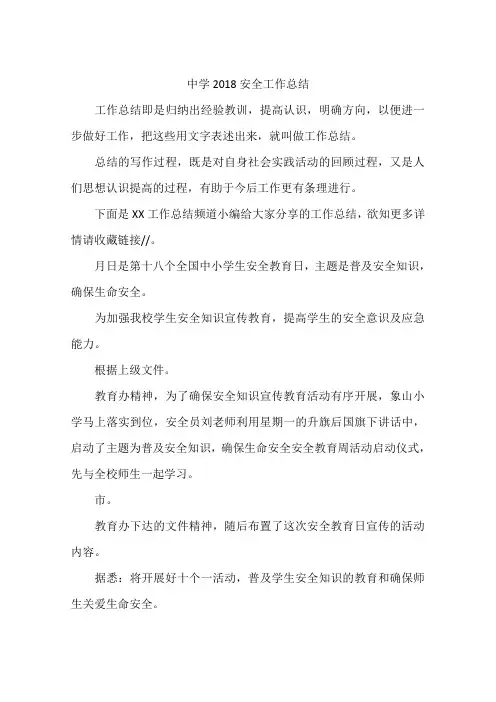 中学 2018 安全工作总结

工作总结即是归纳出经验教训，提高认识，明确方向，以便进一步做好工作，把这些用文字表述出来，就叫做工作总结。

总结的写作过程，既是对自身社会实践活动的回顾过程，又是人们思想认识提高的过程，有助于今后工作更有条理进行。

下面是 XX 工作总结频道小编给大家分享的工作总结，欲知更多详情请收藏链接//。

月日是第十八个全国中小学生安全教育日，主题是普及安全知识，确保生命安全。

为加强我校学生安全知识宣传教育，提高学生的安全意识及应急能力。

根据上级文件。

教育办精神，为了确保安全知识宣传教育活动有序开展，象山小学马上落实到位，安全员刘老师利用星期一的升旗后国旗下讲话中，启动了主题为普及安全知识，确保生命安全安全教育周活动启动仪式，先与全校师生一起学习。

市。

教育办下达的文件精神，随后布置了这次安全教育日宣传的活动内容。

据悉：将开展好十个一活动，普及学生安全知识的教育和确保师生关爱生命安全。